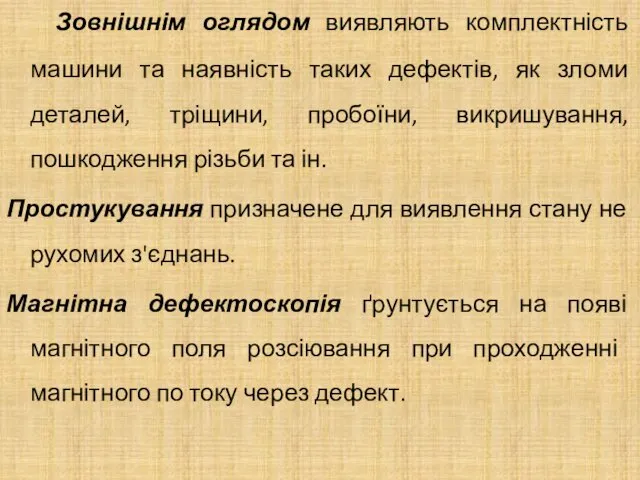 Зовнішнім оглядом виявляють комплектність машини та наявність таких дефектів, як зломи деталей, тріщини, пробоїни, викришування, пошкодження різьби та ін.

Простукування призначене для виявлення стану не рухомих з'єднань.

Магнітна дефектоскопія ґрунтується на появі магнітного поля розсіювання при проходженні магнітного по току через дефект.